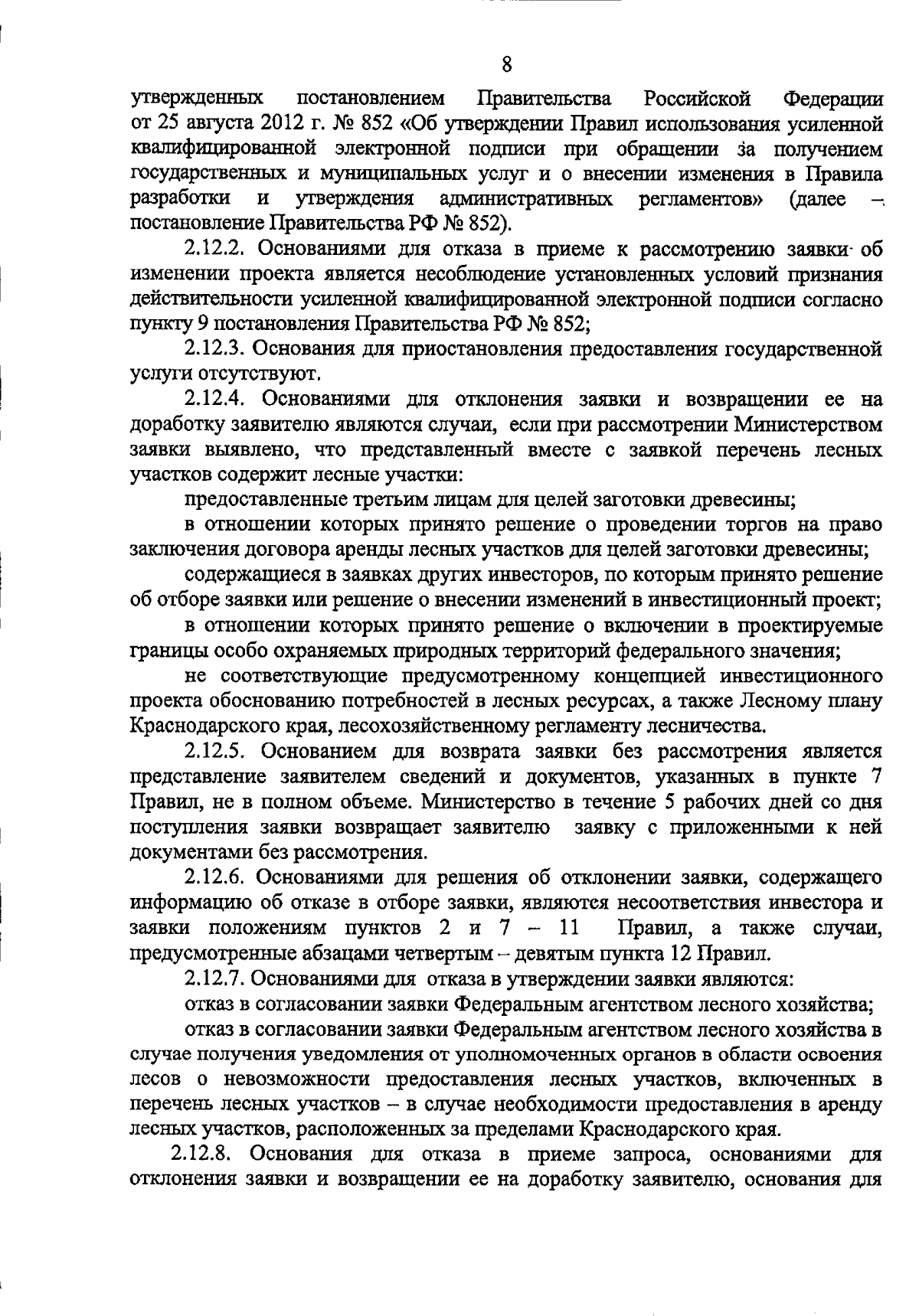 8

утвержденных постановлением Правительства Российской Федерации от 25 августа 2012 г. № 852 «Об утверждении Правил использования усиленной квалифицированной электронной подписи при обращении за получением государственных и муниципальных услуг и о внесении изменения в Правила разработки и утверждения административных регламентов» (далее – постановление Правительства РФ № 852).

2.12.2. Основаниями для отказа в приеме к рассмотрению заявки об изменении проекта является несоблюдение установленных условий признания действительности усиленной квалифицированной электронной подписи согласно пункту 9 постановления Правительства РФ № 852;

2.12.3. Основания для приостановления предоставления государственной услуги отсутствуют.

2.12.4. Основаниями для отклонения заявки и возвращении ее на доработку заявителю являются случаи, если при рассмотрении Министерством заявки выявлено, что представленный вместе с заявкой перечень лесных участков содержит лесные участки:

предоставленные третьим лицам для целей заготовки древесины;

в отношении которых принято решение о проведении торгов на право заключения договора аренды лесных участков для целей заготовки древесины;

содержащиеся в заявках других инвесторов, по которым принято решение об отборе заявки или решение о внесении изменений в инвестиционный проект;

в отношении которых принято решение о включении в проектируемые границы особо охраняемых природных территорий федерального значения;

не соответствующие предусмотренному концепцией инвестиционного проекта обоснованию потребностей в лесных ресурсах, а также Лесному плану Краснодарского края, лесохозяйственному регламенту лесничества.

2.12.5. Основанием для возврата заявки без рассмотрения является представление заявителем сведений и документов, указанных в пункте 7 Правил, не в полном объеме. Министерство в течение 5 рабочих дней со дня поступления заявки возвращает заявителю заявку с приложенными к ней документами без рассмотрения.

2.12.6. Основаниями для решения об отклонении заявки, содержащего информацию об отказе в отборе заявки, являются несоответствия инвестора и заявки положениям пунктов 2 и 7 – 11 Правил, а также случаи, предусмотренные абзацами четвертым – девятым пункта 12 Правил.

2.12.7. Основаниями для отказа в утверждении заявки являются:

отказ в согласовании заявки Федеральным агентством лесного хозяйства;

отказ в согласовании заявки Федеральным агентством лесного хозяйства в случае получения уведомления от уполномоченных органов в области освоения лесов о невозможности предоставления лесных участков, включенных в перечень лесных участков – в случае необходимости предоставления в аренду лесных участков, расположенных за пределами Краснодарского края.

2.12.8. Основания для отказа в приеме запроса, основаниями для отклонения заявки и возвращении ее на доработку заявителю, основания для